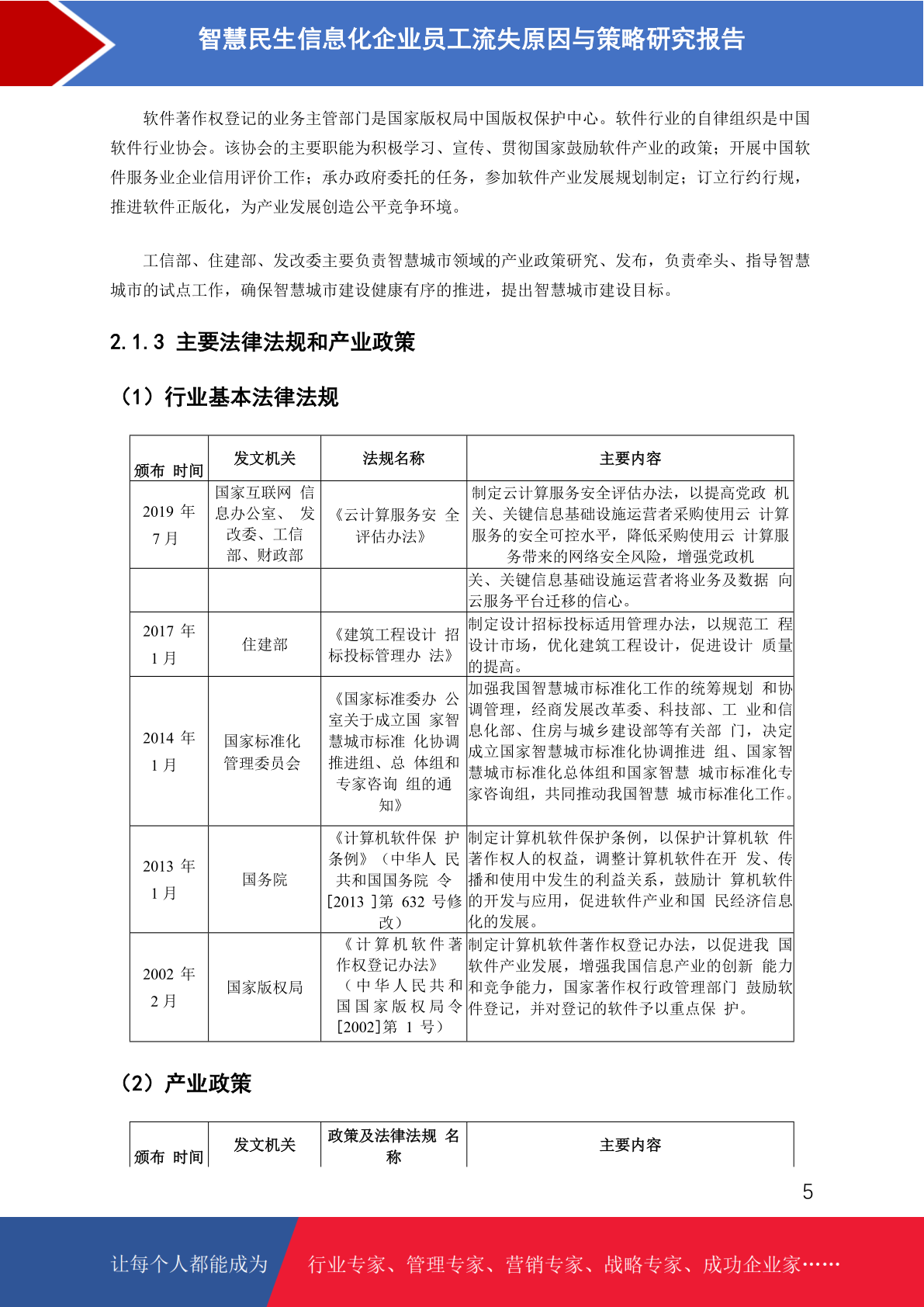 智慧民生信息化企业员工流失原因与策略研究报告

软件著作权登记的业务主管部门是国家版权局中国版权保护中心。软件行业的自律组织是中国软件行业协会。该协会的主要职能为积极学习、宣传、贯彻国家鼓励软件产业的政策；开展中国软件服务业企业信用评价工作；承办政府委托的任务，参加软件产业发展规划制定；订立行约行规，推进软件正版化，为产业发展创造公平竞争环境。

工信部、住建部、发改委主要负责智慧城市领域的产业政策研究、发布，负责牵头、指导智慧城市的试点工作，确保智慧城市建设健康有序的推进，提出智慧城市建设目标。

2.1.3 主要法律法规和产业政策

（1）行业基本法律法规

| 颁布 时间 | 发文机关 | 法规名称 | 主要内容 |
|---|---|---|---|
| 2019 年 7 月 | 国家互联网 信息办公室、 发改委、工信部、财政部 | 《云计算服务安 全评估办法》 | 制定云计算服务安全评估办法，以提高党政 机关、关键信息基础设施运营者采购使用云 计算服务的安全可控水平，降低采购使用云 计算服务带来的网络安全风险，增强党政机 |
| | | | 关、关键信息基础设施运营者将业务及数据 向云服务平台迁移的信心。 |
| 2017 年 1 月 | 住建部 | 《建筑工程设计 招标投标管理办 法》 | 制定设计招标投标适用管理办法，以规范工 程设计市场，优化建筑工程设计，促进设计 质量的提高。 |
| 2014 年 1 月 | 国家标准化管理委员会 | 《国家标准委办 公室关于成立国 家智慧城市标准 化协调推进组、总 体组和专家咨询 组的通知》 | 加强我国智慧城市标准化工作的统筹规划 和协调管理，经商发展改革委、科技部、工 业和信息化部、住房与城乡建设部等有关部 门，决定成立国家智慧城市标准化协调推进 组、国家智慧城市标准化总体组和国家智慧 城市标准化专家咨询组，共同推动我国智慧 城市标准化工作。 |
| 2013 年 1 月 | 国务院 | 《计算机软件保 护条例》（中华人 民共和国国务院 令[2013 ]第 632 号修改） | 制定计算机软件保护条例，以保护计算机软 件著作权人的权益，调整计算机软件在开 发、传播和使用中发生的利益关系，鼓励计 算机软件的开发与应用，促进软件产业和国 民经济信息化的发展。 |
| 2002 年 2 月 | 国家版权局 | 《计算机软件著作权登记办法》（中华人民共和国国家版权局令[2002]第 1 号） | 制定计算机软件著作权登记办法，以促进我 国软件产业发展，增强我国信息产业的创新 能力和竞争能力，国家著作权行政管理部门 鼓励软件登记，并对登记的软件予以重点保 护。 |

（2）产业政策

| 颁布 时间 | 发文机关 | 政策及法律法规 名称 | 主要内容 |
|---|---|---|---|

5

让每个人都能成为 行业专家、管理专家、营销专家、战略专家、成功企业家……